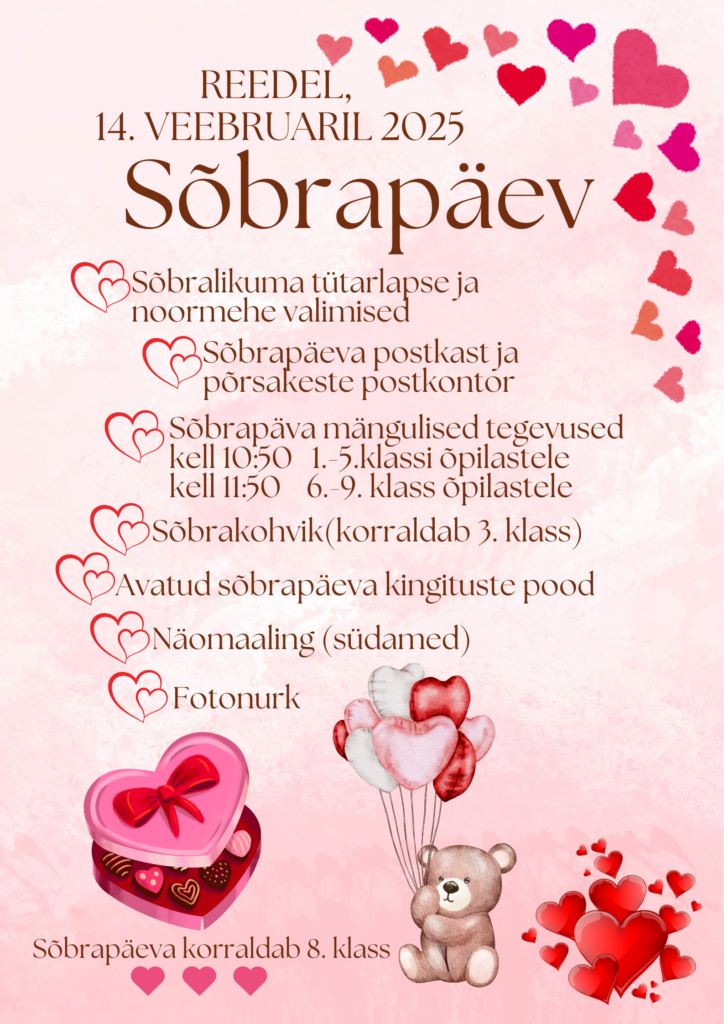 REEDEL,
14. VEEBRUARIL 2025

Sõbrapäev

Sõbralikuma tütarlapse ja noormehe valimised

Sõbrapäeva postkast ja põrsakeste postkontor

Sõbrapäva mängulised tegevused
kell 10:50 1.-5.klassi õpilastele
kell 11:50 6.-9. klass õpilastele

Sõbrakohvik(korraldab 3. klass)

Avatud sõbrapäeva kingituste pood

Näomaaling (südamed)

Fotonurk

Sõbrapäeva korraldab 8. klass